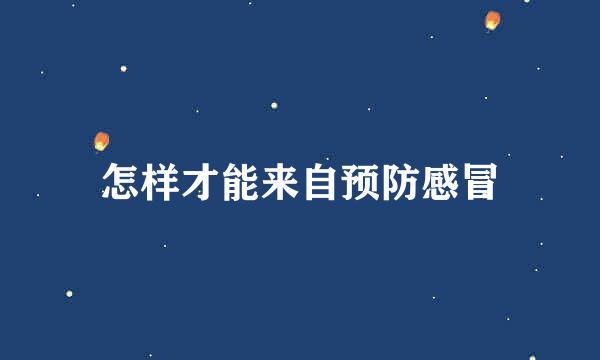 怎样才能来自预防感冒